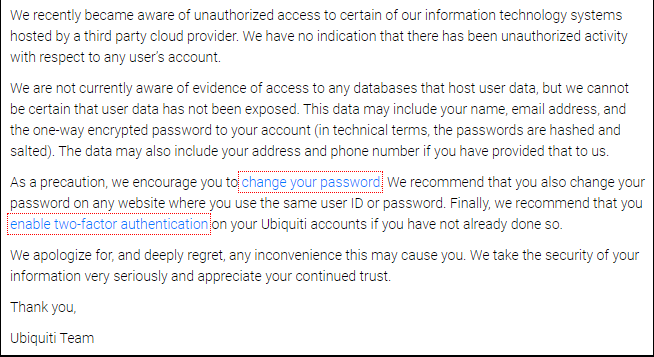 We recently became aware of unauthorized access to certain of our information technology systems hosted by a third party cloud provider. We have no indication that there has been unauthorized activity with respect to any user's account.

We are not currently aware of evidence of access to any databases that host user data, but we cannot be certain that user data has not been exposed. This data may include your name, email address, and the one-way encrypted password to your account (in technical terms, the passwords are hashed and salted). The data may also include your address and phone number if you have provided that to us.

As a precaution, we encourage you to change your password. We recommend that you also change your password on any website where you use the same user ID or password. Finally, we recommend that you enable two-factor authentication on your Ubiquiti accounts if you have not already done so.

We apologize for, and deeply regret, any inconvenience this may cause you. We take the security of your information very seriously and appreciate your continued trust.

Thank you,

Ubiquiti Team